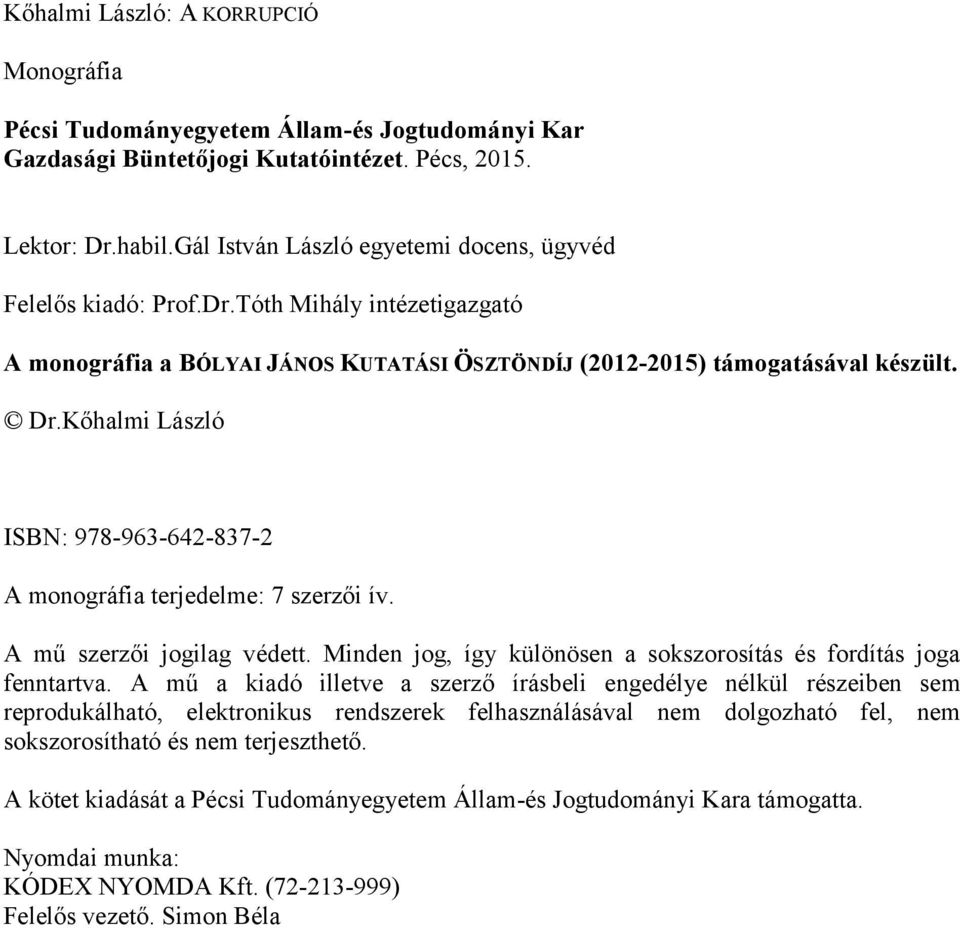 Kőhalmi László: A KORRUPCIÓ

Monográfia

Pécsi Tudományegyetem Állam-és Jogtudományi Kar Gazdasági Büntetőjogi Kutatóintézet. Pécs, 2015.

Lektor: Dr.habil.Gál István László egyetemi docens, ügyvéd

Felelős kiadó: Prof.Dr.Tóth Mihály intézetigazgató

A monográfia a BÓLYAI JÁNOS KUTATÁSI ÖSZTÖNDÍJ (2012-2015) támogatásával készült.

© Dr.Kőhalmi László

ISBN: 978-963-642-837-2

A monográfia terjedelme: 7 szerzői ív.

A mű szerzői jogilag védett. Minden jog, így különösen a sokszorosítás és fordítás joga fenntartva. A mű a kiadó illetve a szerző írásbeli engedélye nélkül részeiben sem reprodukálható, elektronikus rendszerek felhasználásával nem dolgozható fel, nem sokszorosítható és nem terjeszthető.

A kötet kiadását a Pécsi Tudományegyetem Állam-és Jogtudományi Kara támogatta.

Nyomdai munka:
KÓDEX NYOMDA Kft. (72-213-999)
Felelős vezető. Simon Béla